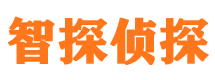 智探侦探